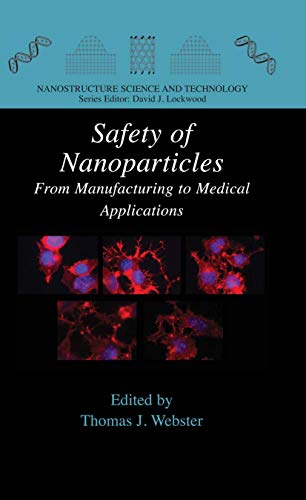 NANOSTRUCTURE SCIENCE AND TECHNOLOGY
Series Editor: David J. Lockwood

Safety of Nanoparticles
From Manufacturing to Medical Applications

Edited by
Thomas J. Webster